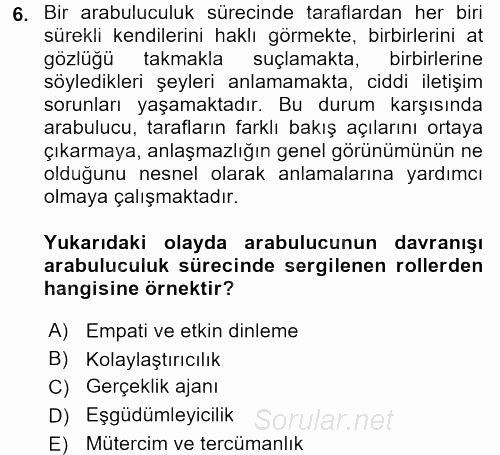 6. Bir arabuluculuk sürecinde taraflardan her biri sürekli kendilerini haklı görmekte, birbirlerini at gözlüğü takmakla suçlamakta, birbirlerine söyledikleri şeyleri anlamamakta, ciddi iletişim sorunları yaşamaktadır. Bu durum karşısında arabulucu, tarafların farklı bakış açılarını ortaya çıkarmaya, anlaşmazlığın genel görünümünün ne olduğunu nesnel olarak anlamalarına yardımcı olmaya çalışmaktadır.

Yukarıdaki olayda arabulucunun davranışı arabuluculuk sürecinde sergilenen rollerden hangisine örnektir?

A) Empati ve etkin dinleme
B) Kolaylaştırıcılık
C) Gerçeklik ajanı
D) Eşgüdümleyicilik
E) Mütercim ve tercümanlık

Sorular.net